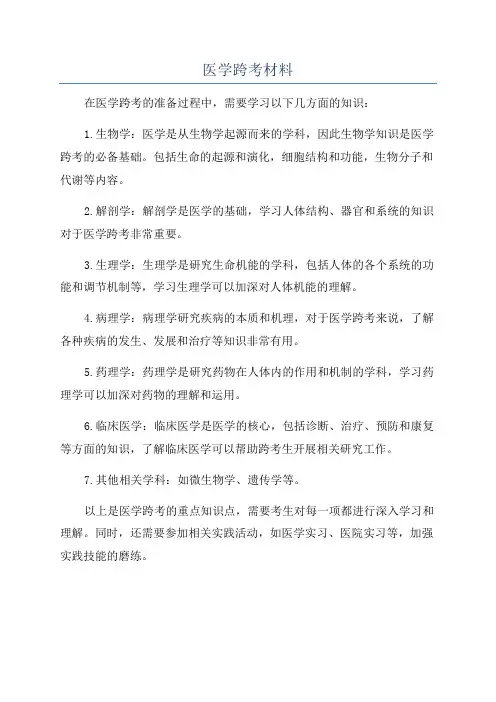 医学跨考材料

在医学跨考的准备过程中，需要学习以下几方面的知识：

1.生物学：医学是从生物学起源而来的学科，因此生物学知识是医学跨考的必备基础。包括生命的起源和演化，细胞结构和功能，生物分子和代谢等内容。

2.解剖学：解剖学是医学的基础，学习人体结构、器官和系统的知识对于医学跨考非常重要。

3.生理学：生理学是研究生命机能的学科，包括人体的各个系统的功能和调节机制等，学习生理学可以加深对人体机能的理解。

4.病理学：病理学研究疾病的本质和机理，对于医学跨考来说，了解各种疾病的发生、发展和治疗等知识非常有用。

5.药理学：药理学是研究药物在人体内的作用和机制的学科，学习药理学可以加深对药物的理解和运用。

6.临床医学：临床医学是医学的核心，包括诊断、治疗、预防和康复等方面的知识，了解临床医学可以帮助跨考生开展相关研究工作。

7.其他相关学科：如微生物学、遗传学等。

以上是医学跨考的重点知识点，需要考生对每一项都进行深入学习和理解。同时，还需要参加相关实践活动，如医学实习、医院实习等，加强实践技能的磨练。